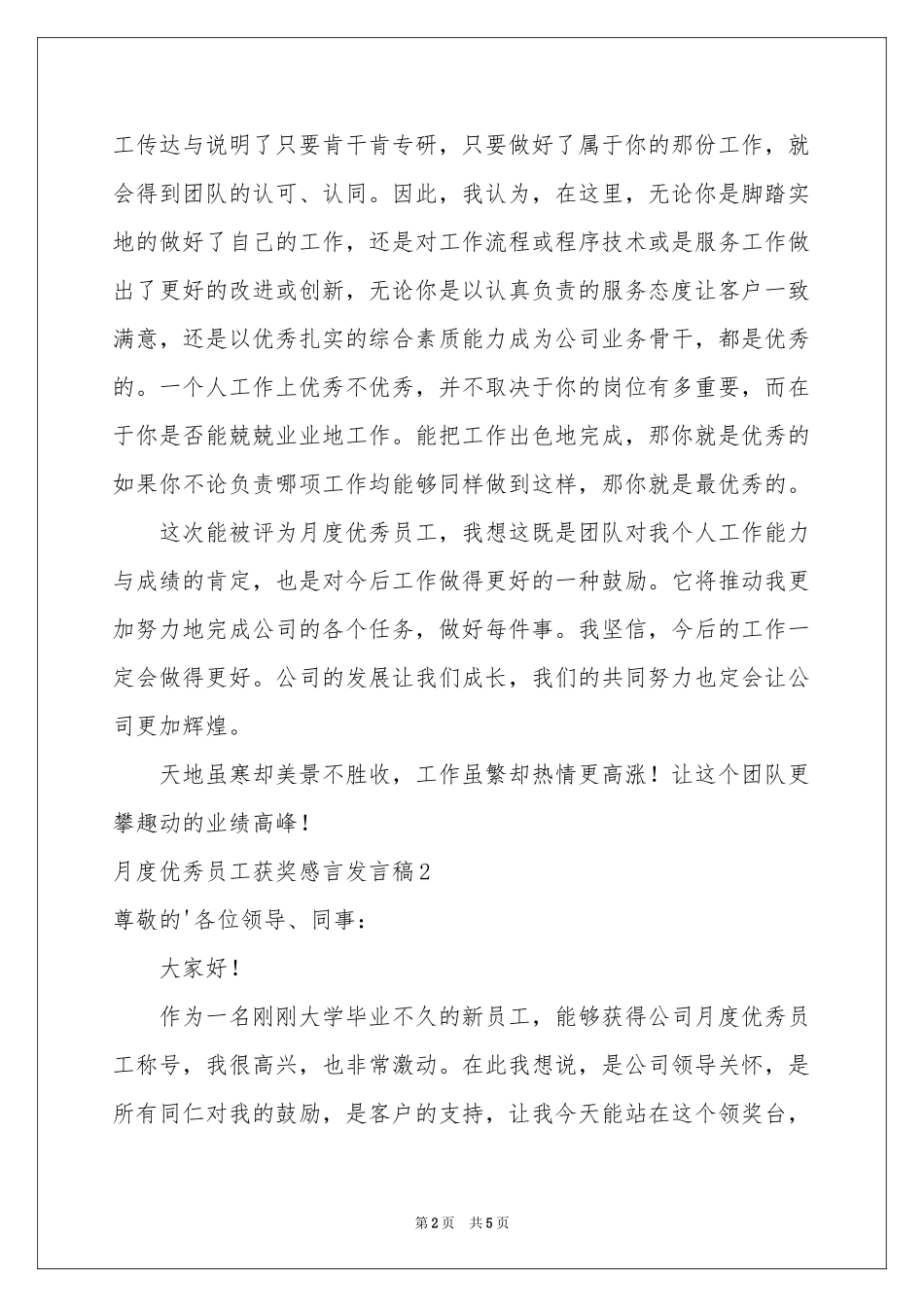 工传达与说明了只要肯干肯专研，只要做好了属于你的那份工作，就会得到团队的认可、认同。因此，我认为，在这里，无论你是脚踏实地的做好了自己的工作，还是对工作流程或程序技术或是服务工作做出了更好的改进或创新，无论你是以认真负责的服务态度让客户一致满意，还是以优秀扎实的综合素质能力成为公司业务骨干，都是优秀的。一个人工作上优秀不优秀，并不取决于你的岗位有多重要，而在于你是否能兢兢业业地工作。能把工作出色地完成，那你就是优秀的如果你不论负责哪项工作均能够同样做到这样，那你就是最优秀的。

这次能被评为月度优秀员工，我想这既是团队对我个人工作能力与成绩的肯定，也是对今后工作做得更好的一种鼓励。它将推动我更加努力地完成公司的各个任务，做好每件事。我坚信，今后的工作一定会做得更好。公司的发展让我们成长，我们的共同努力也定会让公司更加辉煌。

天地虽寒却美景不胜收，工作虽繁却热情更高涨！让这个团队更攀趣动的业绩高峰！

月度优秀员工获奖感言发言稿2

尊敬的'各位领导、同事：

大家好！

作为一名刚刚大学毕业不久的新员工，能够获得公司月度优秀员工称号，我很高兴，也非常激动。在此我想说，是公司领导关怀，是所有同仁对我的鼓励，是客户的支持，让我今天能站在这个领奖台，

第2页 共5页